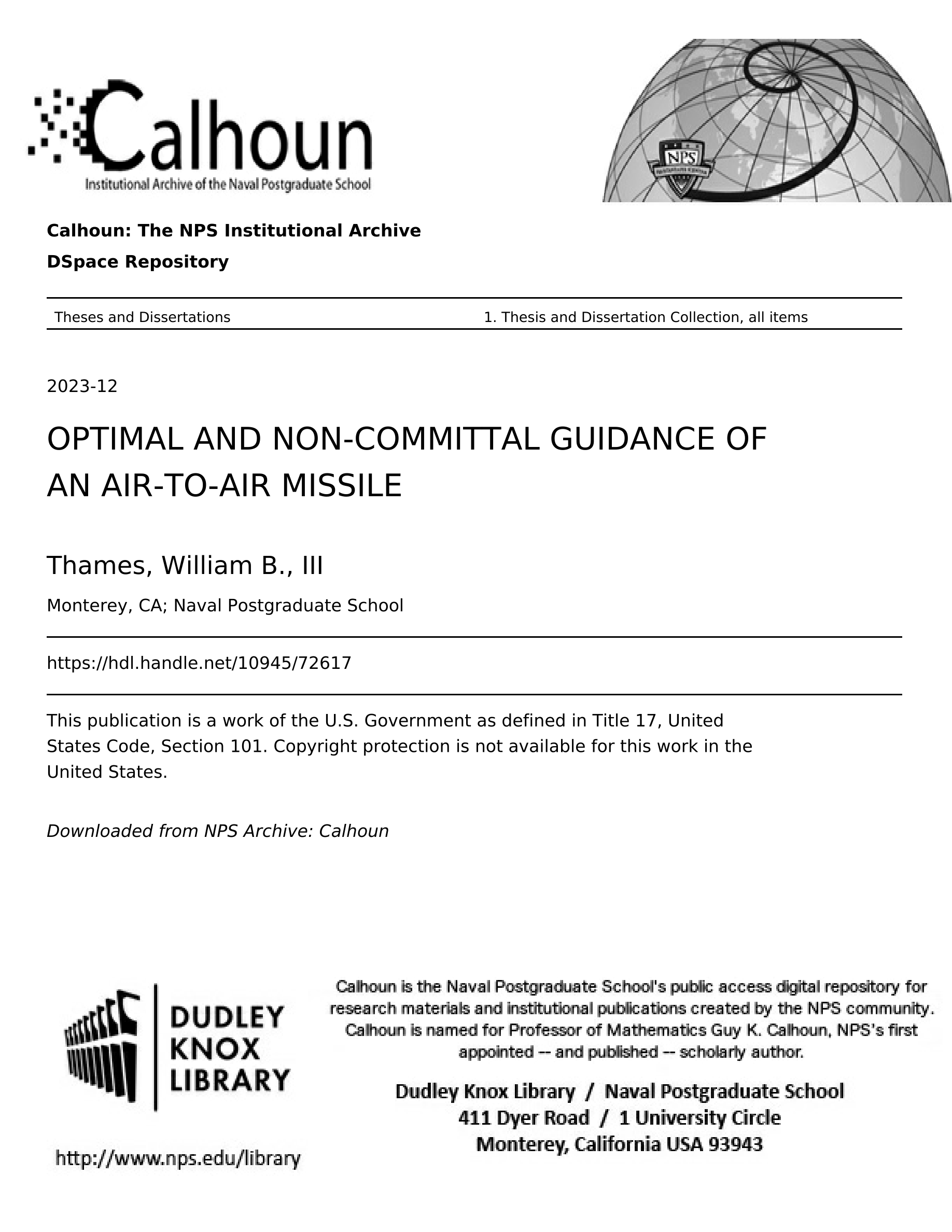 Calhoun
Institutional Archive of the Naval Postgraduate School

NPS

Calhoun: The NPS Institutional Archive
DSpace Repository

Theses and Dissertations 1. Thesis and Dissertation Collection, all items

2023-12

OPTIMAL AND NON-COMMITTAL GUIDANCE OF AN AIR-TO-AIR MISSILE

Thames, William B., III

Monterey, CA; Naval Postgraduate School

https://hdl.handle.net/10945/72617

This publication is a work of the U.S. Government as defined in Title 17, United States Code, Section 101. Copyright protection is not available for this work in the United States.

Downloaded from NPS Archive: Calhoun

DUDLEY KNOX LIBRARY

http://www.nps.edu/library

Calhoun is the Naval Postgraduate School's public access digital repository for research materials and institutional publications created by the NPS community. Calhoun is named for Professor of Mathematics Guy K. Calhoun, NPS's first appointed -- and published -- scholarly author.

Dudley Knox Library / Naval Postgraduate School
411 Dyer Road / 1 University Circle
Monterey, California USA 93943